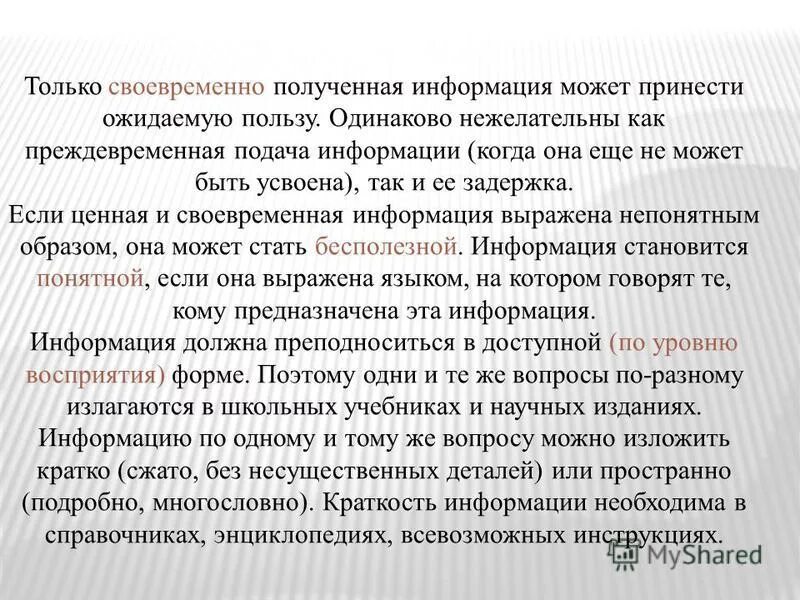 Только своевременно полученная информация может принести ожидаемую пользу. Одинаково нежелательны как преждевременная подача информации (когда она еще не может быть усвоена), так и ее задержка.

Если ценная и своевременная информация выражена непонятным образом, она может стать бесполезной. Информация становится понятной, если она выражена языком, на котором говорят те, кому предназначена эта информация.

Информация должна преподноситься в доступной (по уровню восприятия) форме. Поэтому одни и те же вопросы по-разному излагаются в школьных учебниках и научных изданиях.

Информацию по одному и тому же вопросу можно изложить кратко (сжато, без несущественных деталей) или пространно (подробно, многословно). Краткость информации необходима в справочниках, энциклопедиях, всевозможных инструкциях.

MyShared